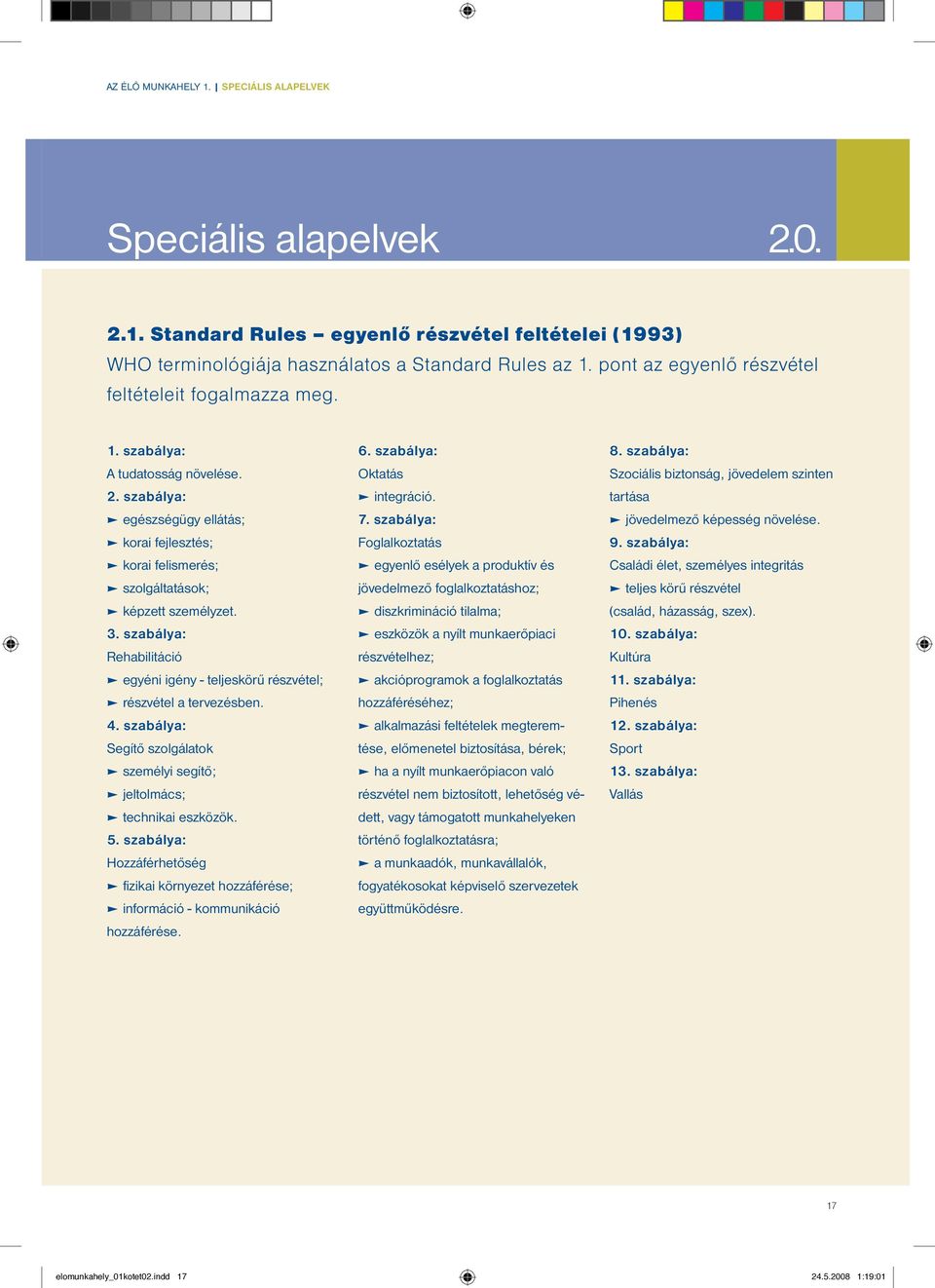 AZ ÉLŐ MUNKAHELY 1. | SPECIÁLIS ALAPELVEK

Speciális alapelvek 2.0.

2.1. Standard Rules – egyenlő részvétel feltételei (1993)
WHO terminológiája használatos a Standard Rules az 1. pont az egyenlő részvétel feltételeit fogalmazza meg.

1. szabálya:
A tudatosság növelése.
2. szabálya:
► egészségügy ellátás;
► korai fejlesztés;
► korai felismerés;
► szolgáltatások;
► képzett személyzet.
3. szabálya:
Rehabilitáció
► egyéni igény - teljeskörű részvétel;
► részvétel a tervezésben.
4. szabálya:
Segítő szolgálatok
► személyi segítő;
► jeltolmács;
► technikai eszközök.
5. szabálya:
Hozzáférhetőség
► fizikai környezet hozzáférése;
► információ - kommunikáció hozzáférése.

6. szabálya:
Oktatás
► integráció.
7. szabálya:
Foglalkoztatás
► egyenlő esélyek a produktív és jövedelmező foglalkoztatáshoz;
► diszkrimináció tilalma;
► eszközök a nyílt munkaerőpiaci részvételhez;
► akcióprogramok a foglalkoztatás hozzáféréséhez;
► alkalmazási feltételek megteremtése, előmenetel biztosítása, bérek;
► ha a nyílt munkaerőpiacon való részvétel nem biztosított, lehetőség védett, vagy támogatott munkahelyeken történő foglalkoztatásra;
► a munkaadók, munkavállalók, fogyatékosokat képviselő szervezetek együttműködésre.

8. szabálya:
Szociális biztonság, jövedelem szinten tartása
► jövedelmező képesség növelése.
9. szabálya:
Családi élet, személyes integritás
► teljes körű részvétel (család, házasság, szex).
10. szabálya:
Kultúra
11. szabálya:
Pihenés
12. szabálya:
Sport
13. szabálya:
Vallás

17

elomunkahely_01kotet02.indd 17 24.5.2008 1:19:01